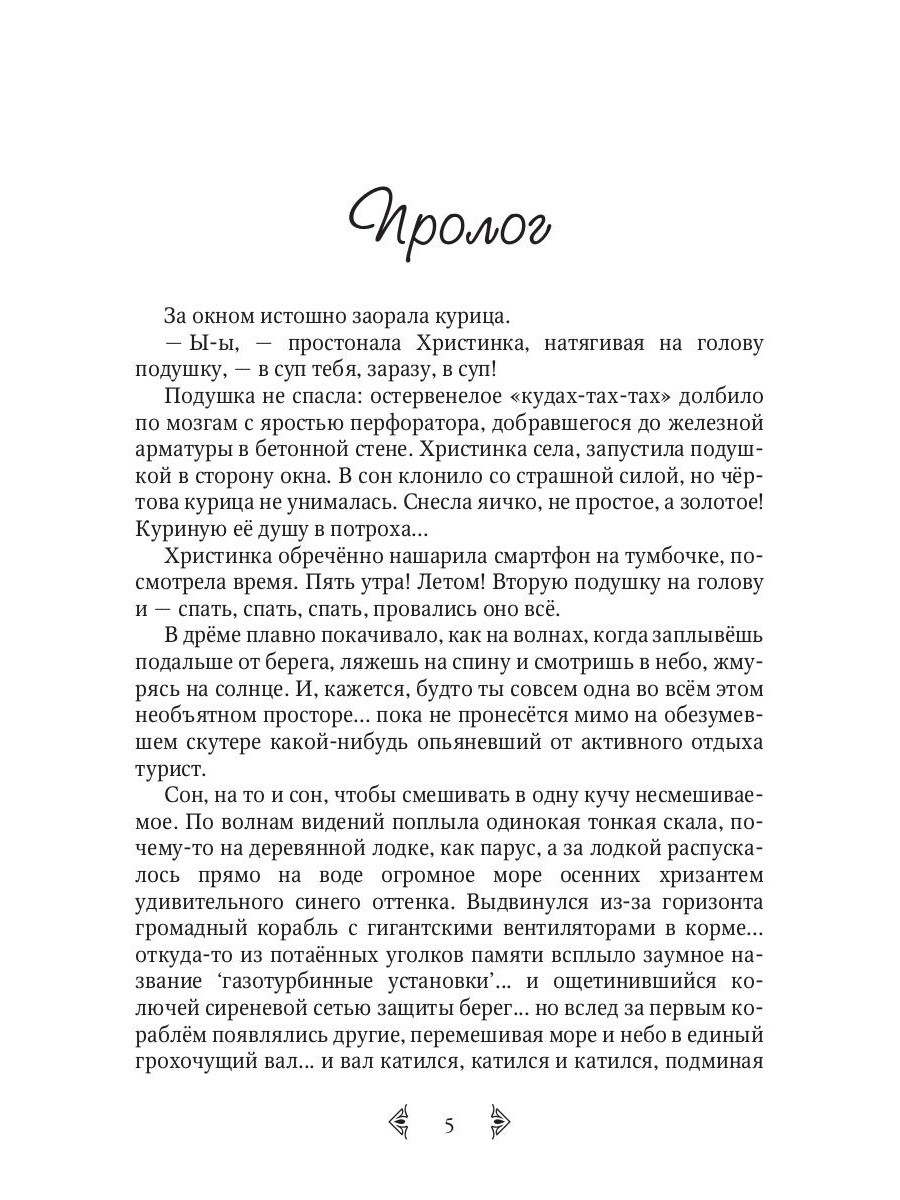 Пролог

За окном истошно заорала курица.

— Ы-ы, — простонала Христинка, натягивая на голову подушку, — в суп тебя, заразу, в суп!

Подушка не спасла: остервенелое «кудах-тах-тах» долбило по мозгам с яростью перфоратора, добравшегося до железной арматуры в бетонной стене. Христинка села, запустила подушкой в сторону окна. В сон клонило со страшной силой, но чёртова курица не унималась. Снесла яичко, не простое, а золотое! Куриную её душу в потроха…

Христинка обречённо нашарила смартфон на тумбочке, посмотрела время. Пять утра! Летом! Вторую подушку на голову и — спать, спать, спать, провались оно всё.

В дрёме плавно покачивало, как на волнах, когда заплывёшь подальше от берега, ляжешь на спину и смотришь в небо, жмурясь на солнце. И, кажется, будто ты совсем одна во всём этом необъятном просторе… пока не пронесётся мимо на обезумевшем скутере какой-нибудь опьяневший от активного отдыха турист.

Сон, на то и сон, чтобы смешивать в одну кучу несмешиваемое. По волнам видений поплыла одинокая тонкая скала, почему-то на деревянной лодке, как парус, а за лодкой распускалось прямо на воде огромное море осенних хризантем удивительного синего оттенка. Выдвинулся из-за горизонта громадный корабль с гигантскими вентиляторами в корме… откуда-то из потаённых уголков памяти всплыло заумное название ‘газотурбинные установки’… и ощетинившийся колючей сиреневой сетью защиты берег… но вслед за первым кораблём появлялись другие, перемешивая море и небо в единый грохочущий вал… и вал катился, катился и катился, подминая

5